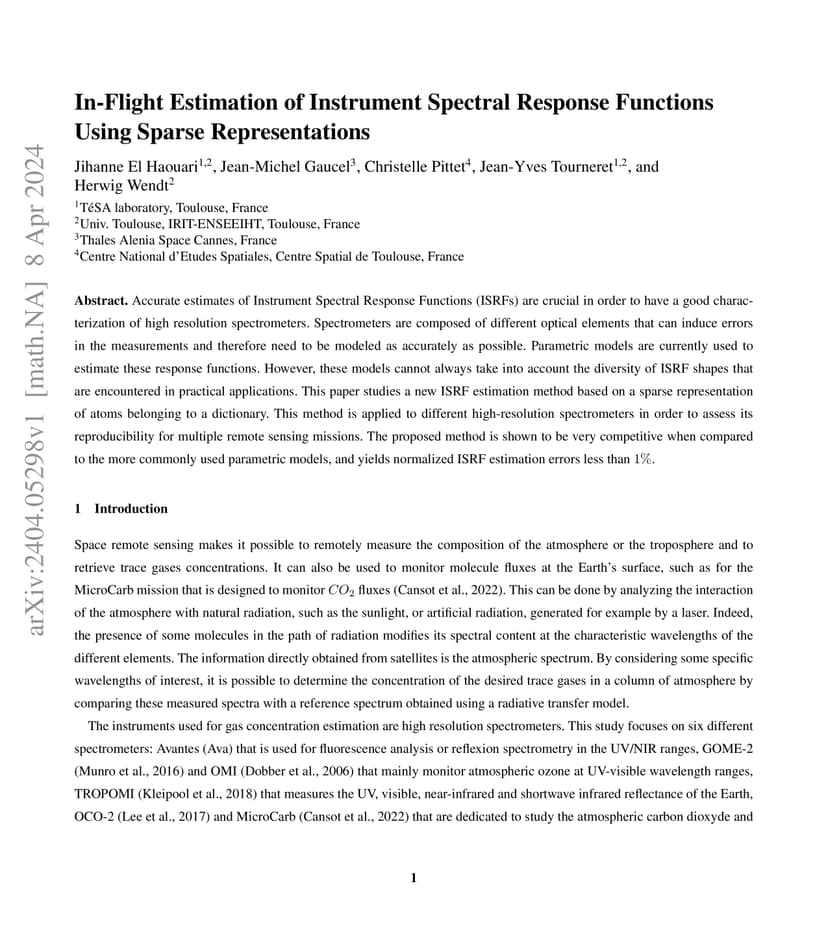 arXiv:2404.05298v1 [math.NA] 8 Apr 2024

In-Flight Estimation of Instrument Spectral Response Functions Using Sparse Representations

Jihanne El Haouari$^{1,2}$, Jean-Michel Gaucel$^{3}$, Christelle Pittet$^{4}$, Jean-Yves Tourneret$^{1,2}$, and Herwig Wendt$^{2}$

$^{1}$TéSA laboratory, Toulouse, France
$^{2}$Univ. Toulouse, IRIT-ENSEEIHT, Toulouse, France
$^{3}$Thales Alenia Space Cannes, France
$^{4}$Centre National d'Etudes Spatiales, Centre Spatial de Toulouse, France

Abstract. Accurate estimates of Instrument Spectral Response Functions (ISRFs) are crucial in order to have a good characterization of high resolution spectrometers. Spectrometers are composed of different optical elements that can induce errors in the measurements and therefore need to be modeled as accurately as possible. Parametric models are currently used to estimate these response functions. However, these models cannot always take into account the diversity of ISRF shapes that are encountered in practical applications. This paper studies a new ISRF estimation method based on a sparse representation of atoms belonging to a dictionary. This method is applied to different high-resolution spectrometers in order to assess its reproducibility for multiple remote sensing missions. The proposed method is shown to be very competitive when compared to the more commonly used parametric models, and yields normalized ISRF estimation errors less than $1\%$.

1 Introduction

Space remote sensing makes it possible to remotely measure the composition of the atmosphere or the troposphere and to retrieve trace gases concentrations. It can also be used to monitor molecule fluxes at the Earth's surface, such as for the MicroCarb mission that is designed to monitor $CO_2$ fluxes (Cansot et al., 2022). This can be done by analyzing the interaction of the atmosphere with natural radiation, such as the sunlight, or artificial radiation, generated for example by a laser. Indeed, the presence of some molecules in the path of radiation modifies its spectral content at the characteristic wavelengths of the different elements. The information directly obtained from satellites is the atmospheric spectrum. By considering some specific wavelengths of interest, it is possible to determine the concentration of the desired trace gases in a column of atmosphere by comparing these measured spectra with a reference spectrum obtained using a radiative transfer model.

The instruments used for gas concentration estimation are high resolution spectrometers. This study focuses on six different spectrometers: Avantes (Ava) that is used for fluorescence analysis or reflexion spectrometry in the UV/NIR ranges, GOME-2 (Munro et al., 2016) and OMI (Dobber et al., 2006) that mainly monitor atmospheric ozone at UV-visible wavelength ranges, TROPOMI (Kleipool et al., 2018) that measures the UV, visible, near-infrared and shortwave infrared reflectance of the Earth, OCO-2 (Lee et al., 2017) and MicroCarb (Cansot et al., 2022) that are dedicated to study the atmospheric carbon dioxyde and

1